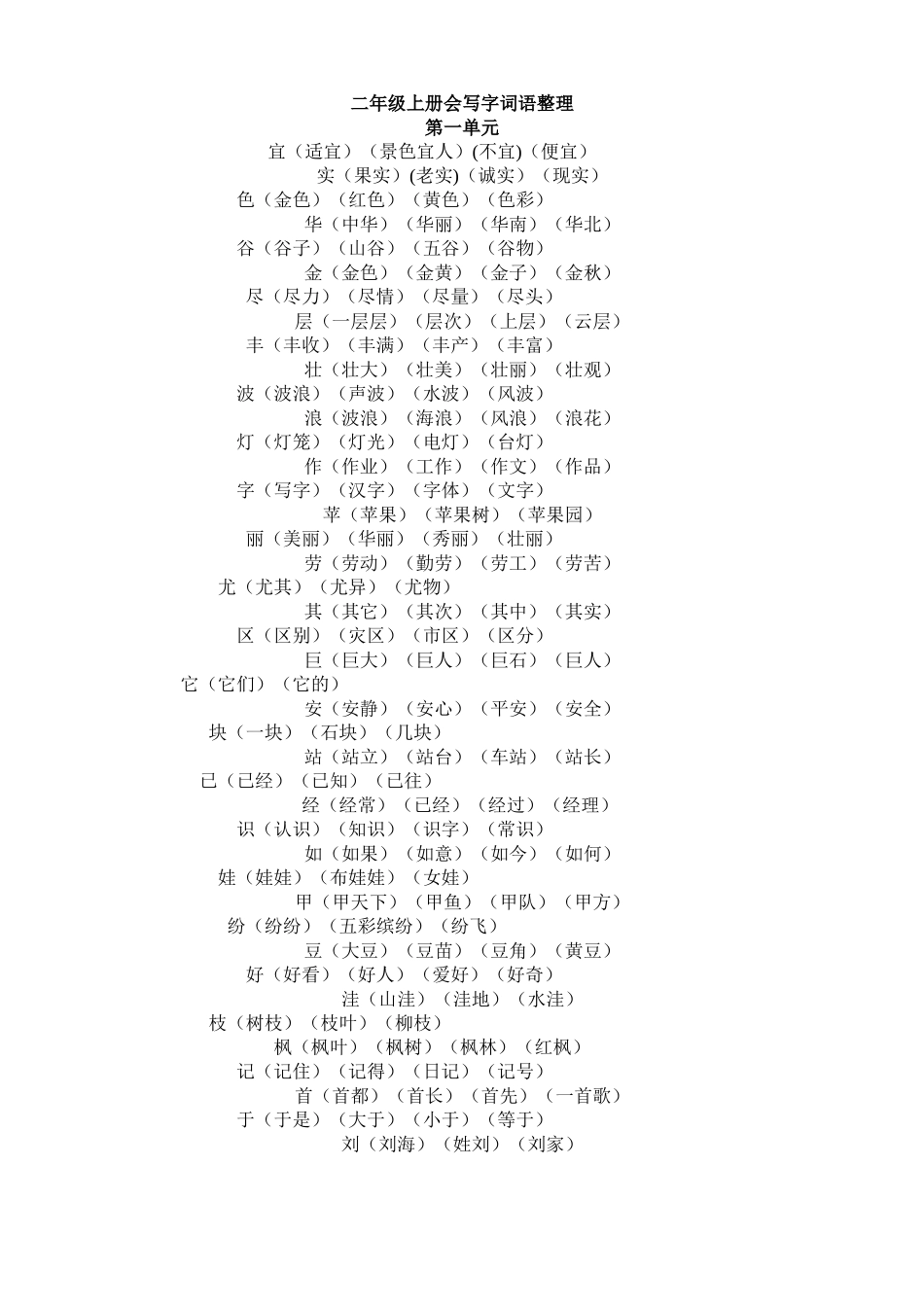 二年级上册会写字词语整理
第一单元
宜（适宜）（景色宜人）(不宜)（便宜）
实（果实）(老实)（诚实）（现实）
色（金色）（红色）（黄色）（色彩）
华（中华）（华丽）（华南）（华北）
谷（谷子）（山谷）（五谷）（谷物）
金（金色）（金黄）（金子）（金秋）
尽（尽力）（尽情）（尽量）（尽头）
层（一层层）（层次）（上层）（云层）
丰（丰收）（丰满）（丰产）（丰富）
壮（壮大）（壮美）（壮丽）（壮观）
波（波浪）（声波）（水波）（风波）
浪（波浪）（海浪）（风浪）（浪花）
灯（灯笼）（灯光）（电灯）（台灯）
作（作业）（工作）（作文）（作品）
字（写字）（汉字）（字体）（文字）
苹（苹果）（苹果树）（苹果园）
丽（美丽）（华丽）（秀丽）（壮丽）
劳（劳动）（勤劳）（劳工）（劳苦）
尤（尤其）（尤异）（尤物）
其（其它）（其次）（其中）（其实）
区（区别）（灾区）（市区）（区分）
巨（巨大）（巨人）（巨石）（巨人）
它（它们）（它的）
安（安静）（安心）（平安）（安全）
块（一块）（石块）（几块）
站（站立）（站台）（车站）（站长）
已（已经）（已知）（已往）
经（经常）（已经）（经过）（经理）
识（认识）（知识）（识字）（常识）
如（如果）（如意）（如今）（如何）
娃（娃娃）（布娃娃）（女娃）
甲（甲天下）（甲鱼）（甲队）（甲方）
纷（纷纷）（五彩缤纷）（纷飞）
豆（大豆）（豆苗）（豆角）（黄豆）
好（好看）（好人）（爱好）（好奇）
洼（山洼）（洼地）（水洼）
枝（树枝）（枝叶）（柳枝）
枫（枫叶）（枫树）（枫林）（红枫）
记（记住）（记得）（日记）（记号）
首（首都）（首长）（首先）（一首歌）
于（于是）（大于）（小于）（等于）
刘（刘海）（姓刘）（刘家）